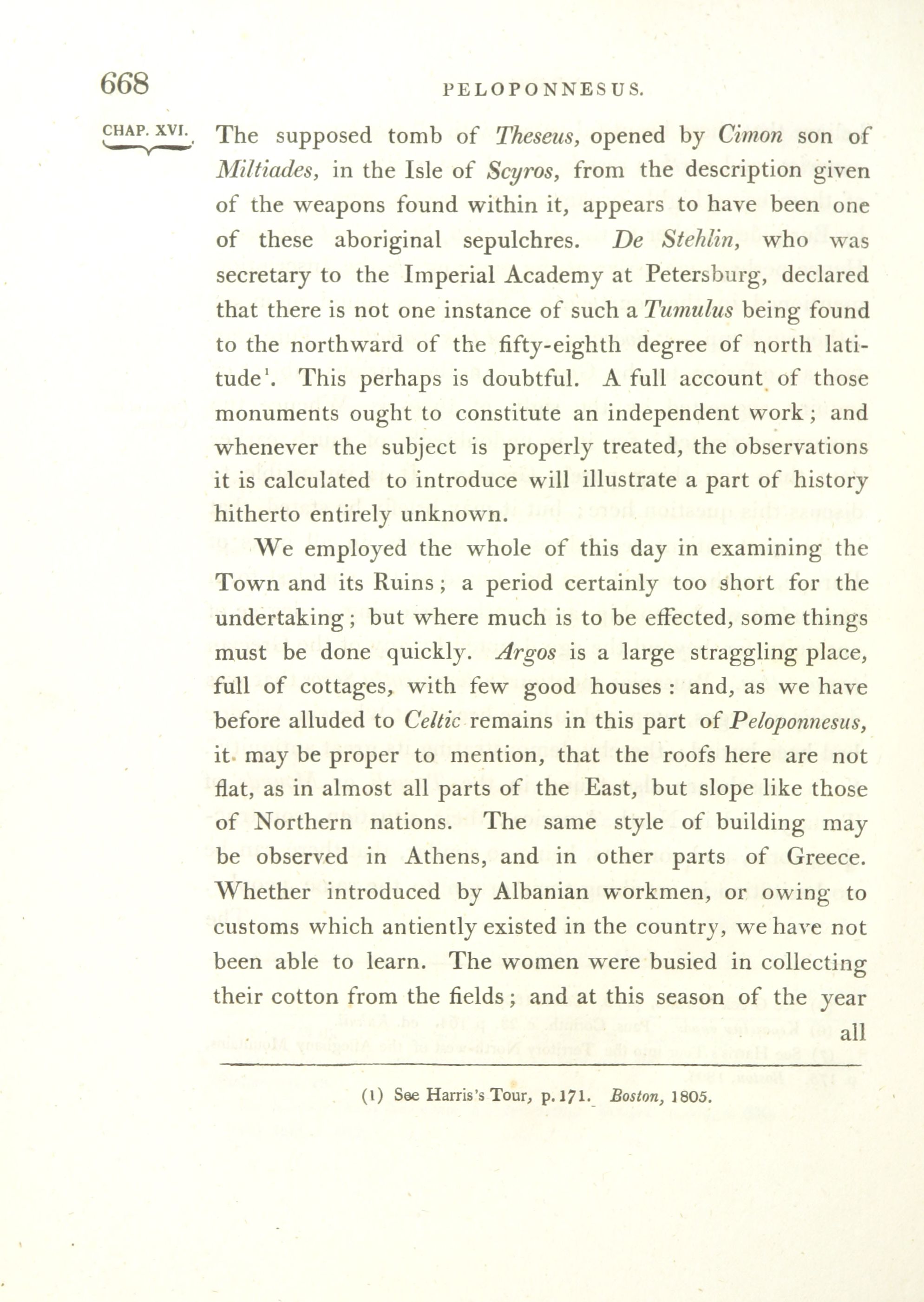 668 PELOPONNESUS.

CHAP. XVI.

The supposed tomb of Theseus, opened by Cimon son of Miltiades, in the Isle of Scyros, from the description given of the weapons found within it, appears to have been one of these aboriginal sepulchres. De Stehlin, who was secretary to the Imperial Academy at Petersburg, declared that there is not one instance of such a Tumulus being found to the northward of the fifty-eighth degree of north latitude$^1$. This perhaps is doubtful. A full account of those monuments ought to constitute an independent work; and whenever the subject is properly treated, the observations it is calculated to introduce will illustrate a part of history hitherto entirely unknown.

We employed the whole of this day in examining the Town and its Ruins; a period certainly too short for the undertaking; but where much is to be effected, some things must be done quickly. Argos is a large straggling place, full of cottages, with few good houses: and, as we have before alluded to Celtic remains in this part of Peloponnesus, it may be proper to mention, that the roofs here are not flat, as in almost all parts of the East, but slope like those of Northern nations. The same style of building may be observed in Athens, and in other parts of Greece. Whether introduced by Albanian workmen, or owing to customs which antiently existed in the country, we have not been able to learn. The women were busied in collecting their cotton from the fields; and at this season of the year all

(1) See Harris's Tour, p. 171. Boston, 1805.